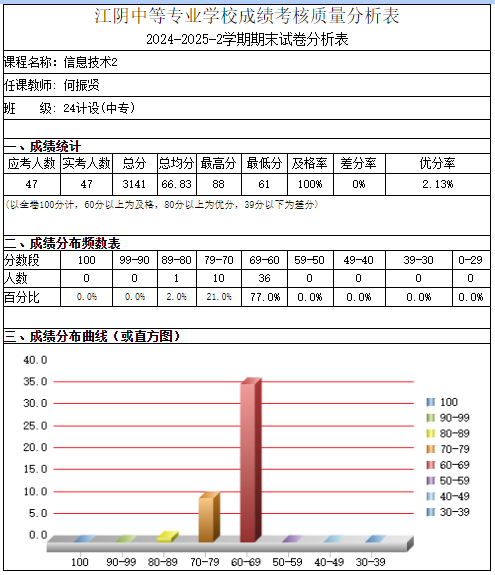 江阴中等专业学校成绩考核质量分析表
2024-2025-2学期期末试卷分析表

课程名称：信息技术2

任课教师：何振贤

班　　级：24计设(中专)

一、成绩统计

| 应考人数 | 实考人数 | 总分 | 总均分 | 最高分 | 最低分 | 及格率 | 差分率 | 优分率 |
|---|---|---|---|---|---|---|---|---|
| 47 | 47 | 3141 | 66.83 | 88 | 61 | 100% | 0% | 2.13% |

（以全卷100分计，60分以上为及格，80分以上为优分，39分以下为差分）

二、成绩分布频数表

| 分数段 | 100 | 99-90 | 89-80 | 79-70 | 69-60 | 59-50 | 49-40 | 39-30 | 0-29 |
|---|---|---|---|---|---|---|---|---|---|
| 人数 | 0 | 0 | 1 | 10 | 36 | 0 | 0 | 0 | 0 |
| 百分比 | 0.0% | 0.0% | 2.0% | 21.0% | 77.0% | 0.0% | 0.0% | 0.0% | 0.0% |

三、成绩分布曲线（或直方图）

40.0
35.0
30.0
25.0
20.0
15.0
10.0
5.0
0.0

100
90-99
80-89
70-79
60-69
50-59
40-49
30-39

100
90-99
80-89
70-79
60-69
50-59
40-49
30-39